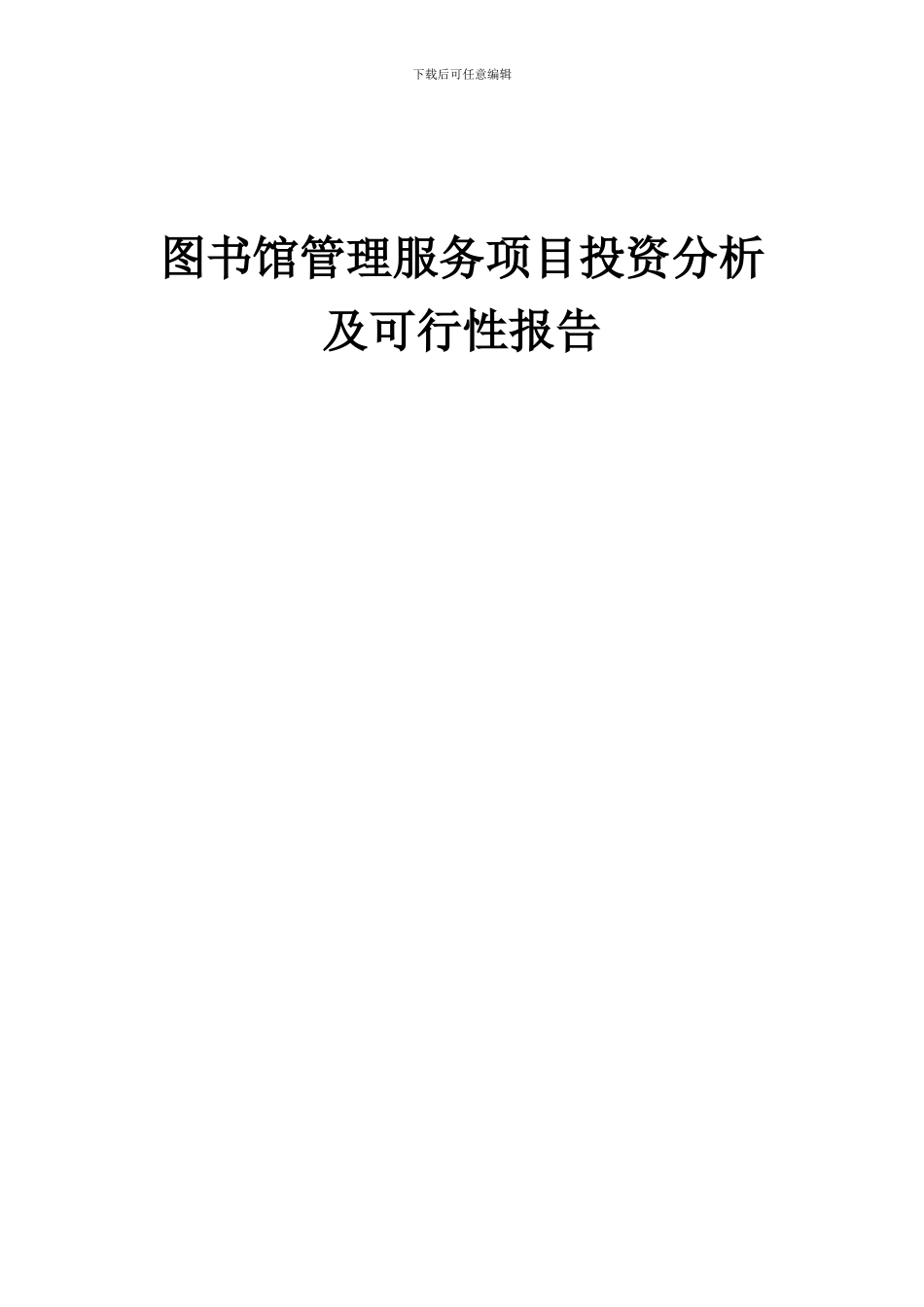 下载后可任意编辑

图书馆管理服务项目投资分析及可行性报告